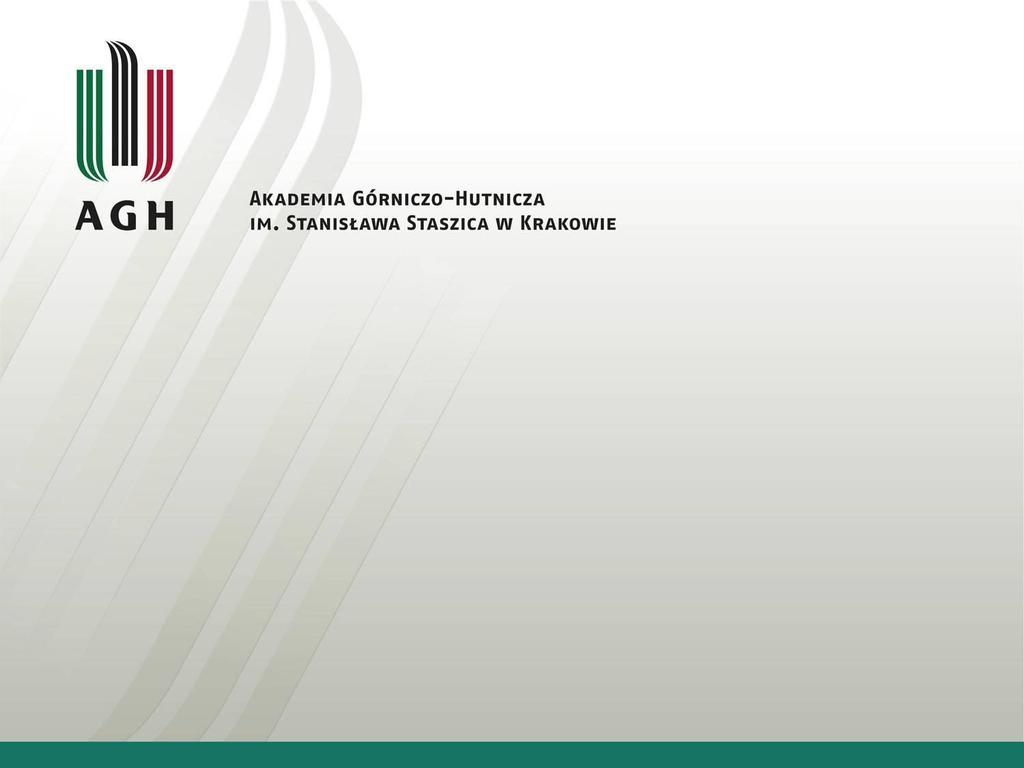 AGH

Akademia Górniczo-Hutnicza
im. Stanisława Staszica w Krakowie